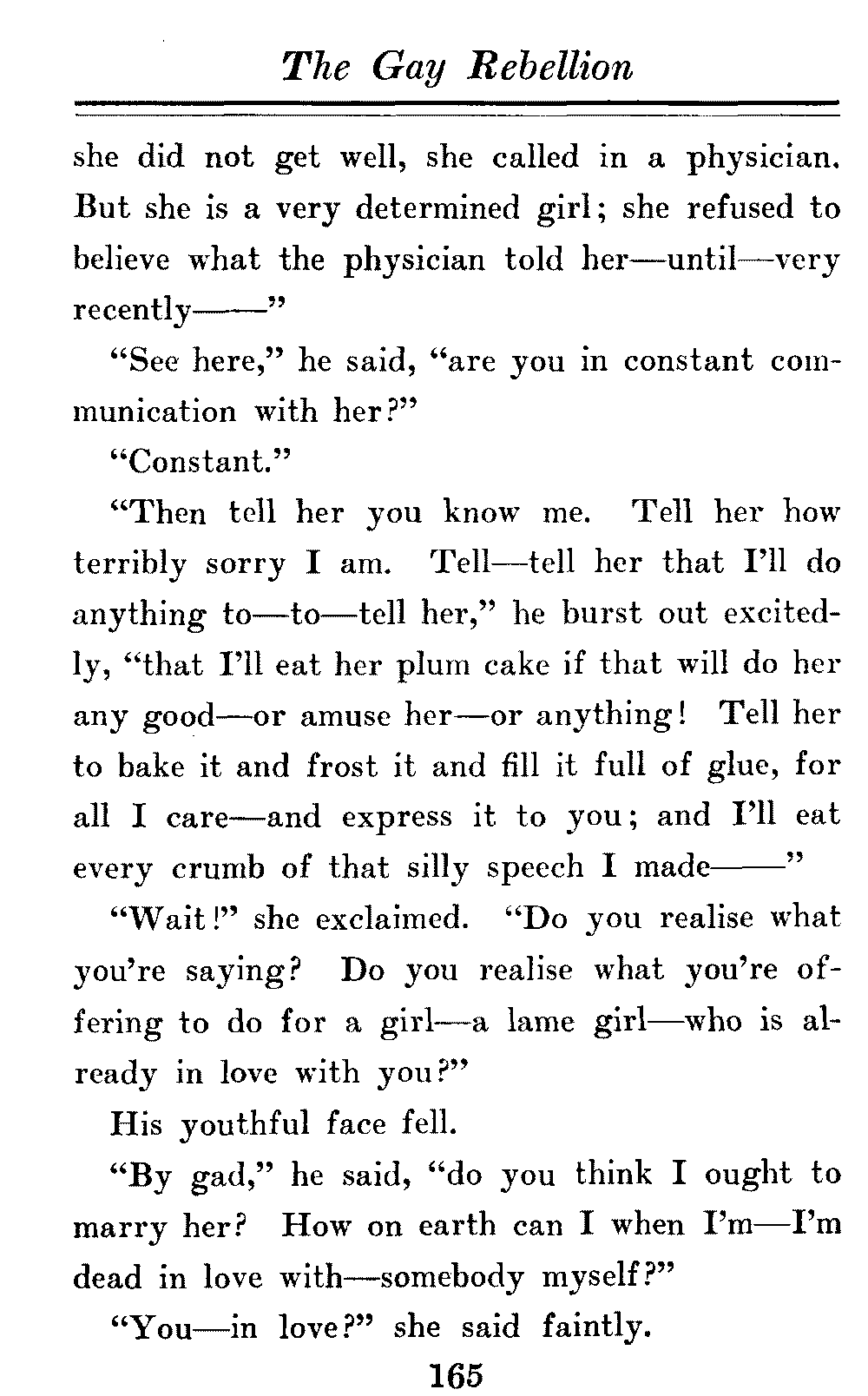 The Gay Rebellion

she did not get well, she called in a physician. But she is a very determined girl; she refused to believe what the physician told her—until—very recently——"

"See here," he said, "are you in constant communication with her?"

"Constant."

"Then tell her you know me. Tell her how terribly sorry I am. Tell—tell her that I'll do anything to—to—tell her," he burst out excitedly, "that I'll eat her plum cake if that will do her any good—or amuse her—or anything! Tell her to bake it and frost it and fill it full of glue, for all I care—and express it to you; and I'll eat every crumb of that silly speech I made——"

"Wait!" she exclaimed. "Do you realise what you're saying? Do you realise what you're offering to do for a girl—a lame girl—who is already in love with you?"

His youthful face fell.

"By gad," he said, "do you think I ought to marry her? How on earth can I when I'm—I'm dead in love with—somebody myself?"

"You—in love?" she said faintly.

165